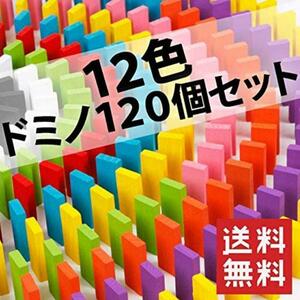 12色
ドミノ120個セット

送料
無料